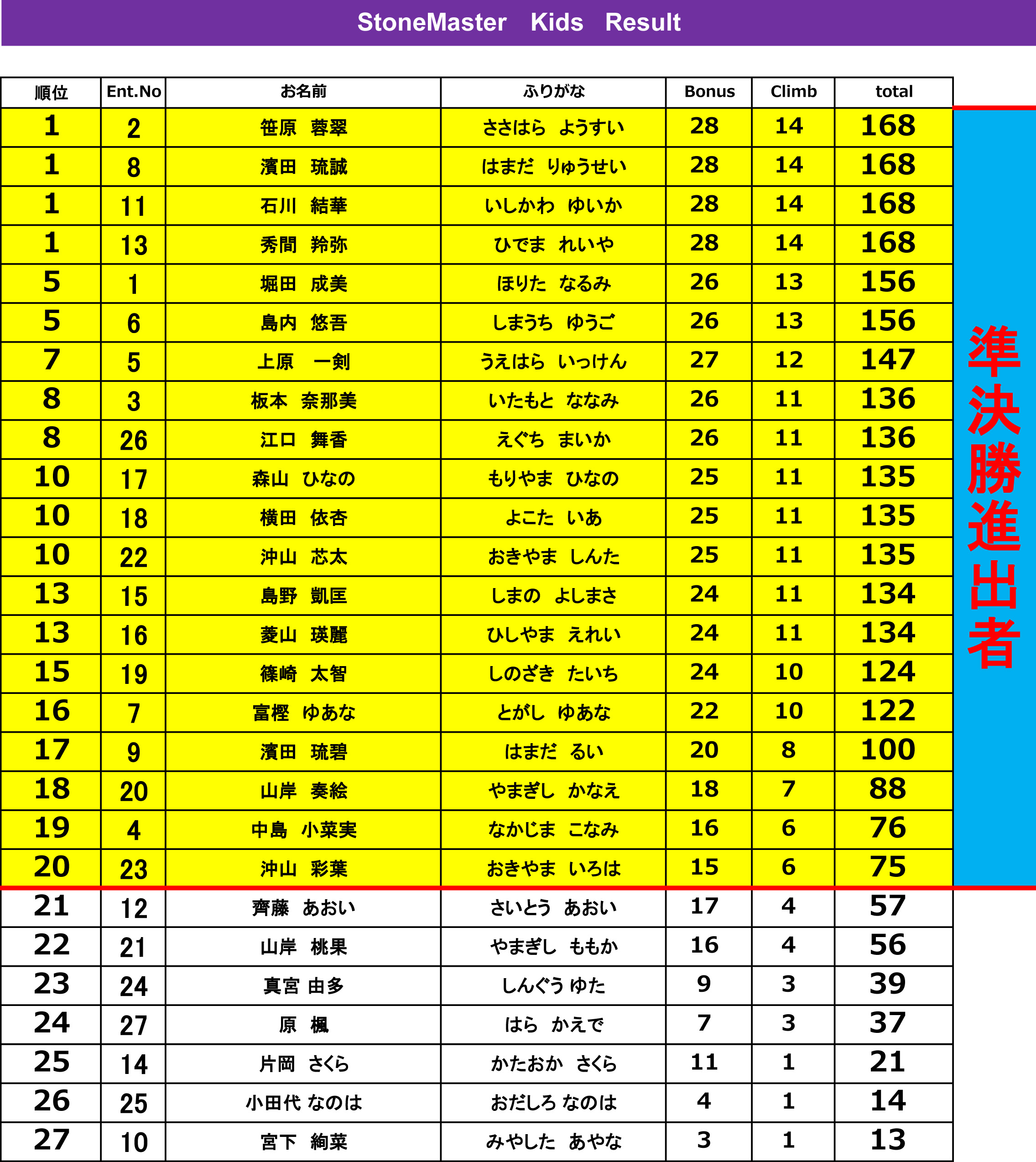 StoneMaster Kids Result

| 順位 | Ent.No | お名前 | ふりがな | Bonus | Climb | total |
|---|---|---|---|---|---|---|
| 1 | 2 | 笹原 蓉翠 | ささはら ようすい | 28 | 14 | 168 |
| 1 | 8 | 濱田 琉誠 | はまだ りゅうせい | 28 | 14 | 168 |
| 1 | 11 | 石川 結華 | いしかわ ゆいか | 28 | 14 | 168 |
| 1 | 13 | 秀間 羚弥 | ひでま れいや | 28 | 14 | 168 |
| 5 | 1 | 堀田 成美 | ほりた なるみ | 26 | 13 | 156 |
| 5 | 6 | 島内 悠吾 | しまうち ゆうご | 26 | 13 | 156 |
| 7 | 5 | 上原 一剣 | うえはら いっけん | 27 | 12 | 147 |
| 8 | 3 | 板本 奈那美 | いたもと ななみ | 26 | 11 | 136 |
| 8 | 26 | 江口 舞香 | えぐち まいか | 26 | 11 | 136 |
| 10 | 17 | 森山 ひなの | もりやま ひなの | 25 | 11 | 135 |
| 10 | 18 | 横田 依杏 | よこた いあ | 25 | 11 | 135 |
| 10 | 22 | 沖山 芯太 | おきやま しんた | 25 | 11 | 135 |
| 13 | 15 | 島野 凱匡 | しまの よしまさ | 24 | 11 | 134 |
| 13 | 16 | 菱山 瑛麗 | ひしやま えれい | 24 | 11 | 134 |
| 15 | 19 | 篠崎 太智 | しのざき たいち | 24 | 10 | 124 |
| 16 | 7 | 富樫 ゆあな | とがし ゆあな | 22 | 10 | 122 |
| 17 | 9 | 濱田 琉碧 | はまだ るい | 20 | 8 | 100 |
| 18 | 20 | 山岸 奏絵 | やまぎし かなえ | 18 | 7 | 88 |
| 19 | 4 | 中島 小菜実 | なかじま こなみ | 16 | 6 | 76 |
| 20 | 23 | 沖山 彩葉 | おきやま いろは | 15 | 6 | 75 |
| 21 | 12 | 齊藤 あおい | さいとう あおい | 17 | 4 | 57 |
| 22 | 21 | 山岸 桃果 | やまぎし ももか | 16 | 4 | 56 |
| 23 | 24 | 真宮 由多 | しんぐう ゆた | 9 | 3 | 39 |
| 24 | 27 | 原 楓 | はら かえで | 7 | 3 | 37 |
| 25 | 14 | 片岡 さくら | かたおか さくら | 11 | 1 | 21 |
| 26 | 25 | 小田代 なのは | おだしろ なのは | 4 | 1 | 14 |
| 27 | 10 | 宮下 絢菜 | みやした あやな | 3 | 1 | 13 |

準決勝進出者